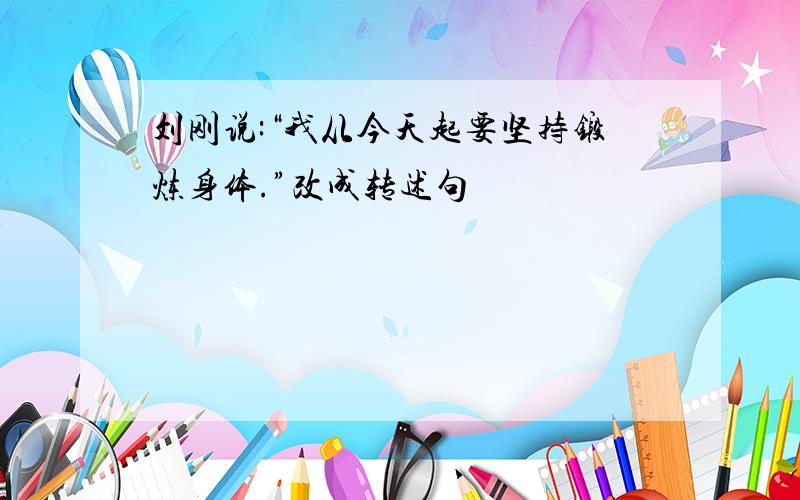 刘刚说:“我从今天起要坚持锻炼身体.”改成转述句